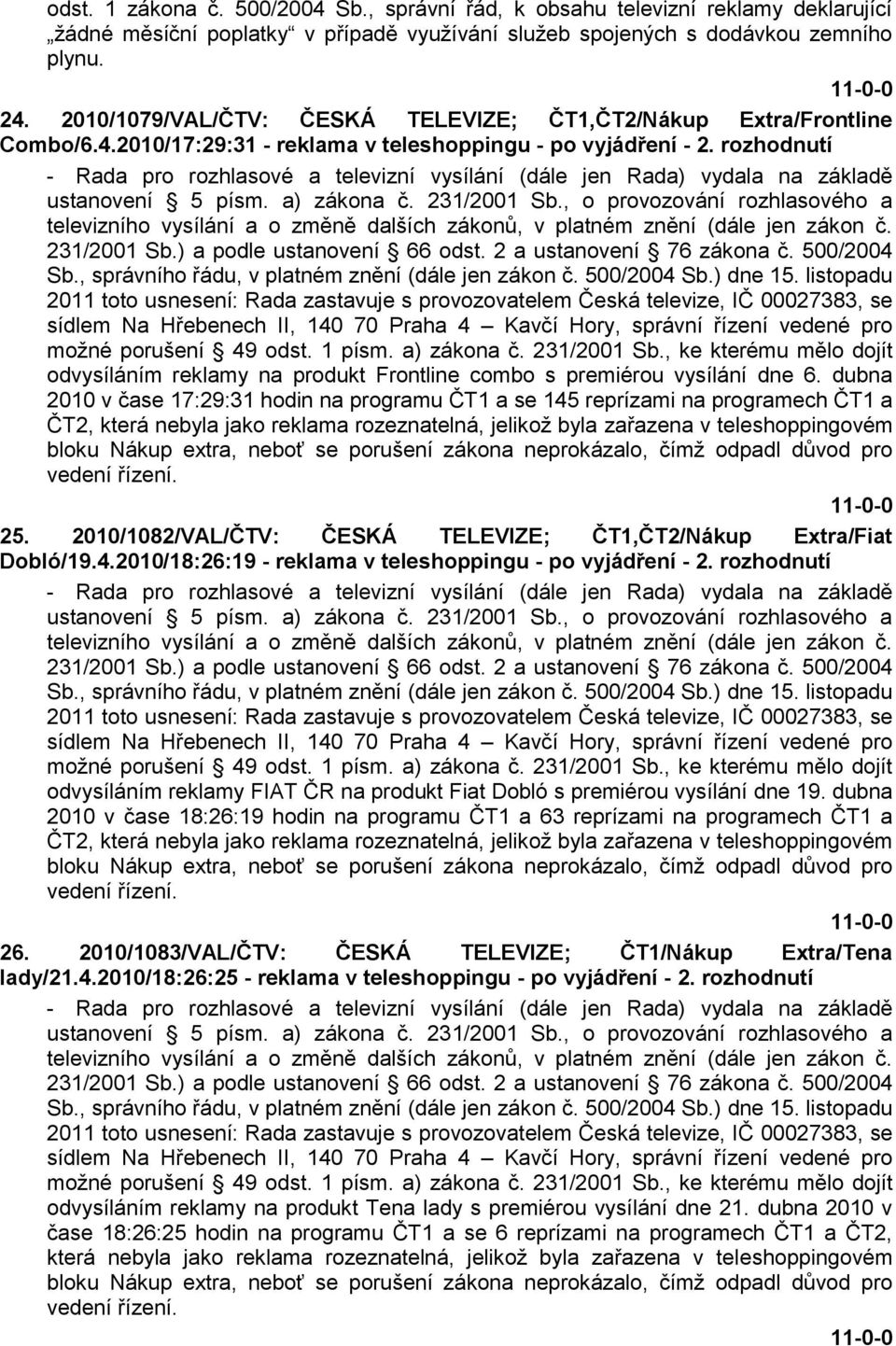 odst. 1 zákona č. 500/2004 Sb., správní řád, k obsahu televizní reklamy deklarující „žádné měsíční poplatky“ v případě využívání služeb spojených s dodávkou zemního plynu.

11-0-0

24. 2010/1079/VAL/ČTV: ČESKÁ TELEVIZE; ČT1,ČT2/Nákup Extra/Frontline Combo/6.4.2010/17:29:31 - reklama v teleshoppingu - po vyjádření - 2. rozhodnutí

- Rada pro rozhlasové a televizní vysílání (dále jen Rada) vydala na základě ustanovení § 5 písm. a) zákona č. 231/2001 Sb., o provozování rozhlasového a televizního vysílání a o změně dalších zákonů, v platném znění (dále jen zákon č. 231/2001 Sb.) a podle ustanovení § 66 odst. 2 a ustanovení § 76 zákona č. 500/2004 Sb., správního řádu, v platném znění (dále jen zákon č. 500/2004 Sb.) dne 15. listopadu 2011 toto usnesení: Rada zastavuje s provozovatelem Česká televize, IČ 00027383, se sídlem Na Hřebenech II, 140 70 Praha 4 – Kavčí Hory, správní řízení vedené pro možné porušení § 49 odst. 1 písm. a) zákona č. 231/2001 Sb., ke kterému mělo dojít odvysíláním reklamy na produkt Frontline combo s premiérou vysílání dne 6. dubna 2010 v čase 17:29:31 hodin na programu ČT1 a se 145 reprízami na programech ČT1 a ČT2, která nebyla jako reklama rozeznatelná, jelikož byla zařazena v teleshoppingovém bloku Nákup extra, neboť se porušení zákona neprokázalo, čímž odpadl důvod pro vedení řízení.

11-0-0

25. 2010/1082/VAL/ČTV: ČESKÁ TELEVIZE; ČT1,ČT2/Nákup Extra/Fiat Dobló/19.4.2010/18:26:19 - reklama v teleshoppingu - po vyjádření - 2. rozhodnutí

- Rada pro rozhlasové a televizní vysílání (dále jen Rada) vydala na základě ustanovení § 5 písm. a) zákona č. 231/2001 Sb., o provozování rozhlasového a televizního vysílání a o změně dalších zákonů, v platném znění (dále jen zákon č. 231/2001 Sb.) a podle ustanovení § 66 odst. 2 a ustanovení § 76 zákona č. 500/2004 Sb., správního řádu, v platném znění (dále jen zákon č. 500/2004 Sb.) dne 15. listopadu 2011 toto usnesení: Rada zastavuje s provozovatelem Česká televize, IČ 00027383, se sídlem Na Hřebenech II, 140 70 Praha 4 – Kavčí Hory, správní řízení vedené pro možné porušení § 49 odst. 1 písm. a) zákona č. 231/2001 Sb., ke kterému mělo dojít odvysíláním reklamy FIAT ČR na produkt Fiat Dobló s premiérou vysílání dne 19. dubna 2010 v čase 18:26:19 hodin na programu ČT1 a 63 reprízami na programech ČT1 a ČT2, která nebyla jako reklama rozeznatelná, jelikož byla zařazena v teleshoppingovém bloku Nákup extra, neboť se porušení zákona neprokázalo, čímž odpadl důvod pro vedení řízení.

11-0-0

26. 2010/1083/VAL/ČTV: ČESKÁ TELEVIZE; ČT1/Nákup Extra/Tena lady/21.4.2010/18:26:25 - reklama v teleshoppingu - po vyjádření - 2. rozhodnutí

- Rada pro rozhlasové a televizní vysílání (dále jen Rada) vydala na základě ustanovení § 5 písm. a) zákona č. 231/2001 Sb., o provozování rozhlasového a televizního vysílání a o změně dalších zákonů, v platném znění (dále jen zákon č. 231/2001 Sb.) a podle ustanovení § 66 odst. 2 a ustanovení § 76 zákona č. 500/2004 Sb., správního řádu, v platném znění (dále jen zákon č. 500/2004 Sb.) dne 15. listopadu 2011 toto usnesení: Rada zastavuje s provozovatelem Česká televize, IČ 00027383, se sídlem Na Hřebenech II, 140 70 Praha 4 – Kavčí Hory, správní řízení vedené pro možné porušení § 49 odst. 1 písm. a) zákona č. 231/2001 Sb., ke kterému mělo dojít odvysíláním reklamy na produkt Tena lady s premiérou vysílání dne 21. dubna 2010 v čase 18:26:25 hodin na programu ČT1 a se 6 reprízami na programech ČT1 a ČT2, která nebyla jako reklama rozeznatelná, jelikož byla zařazena v teleshoppingovém bloku Nákup extra, neboť se porušení zákona neprokázalo, čímž odpadl důvod pro vedení řízení.

11-0-0